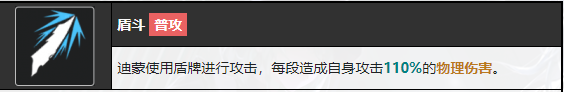 盾斗 普攻

迪蒙使用盾牌进行攻击，每段造成自身攻击110%的物理伤害。